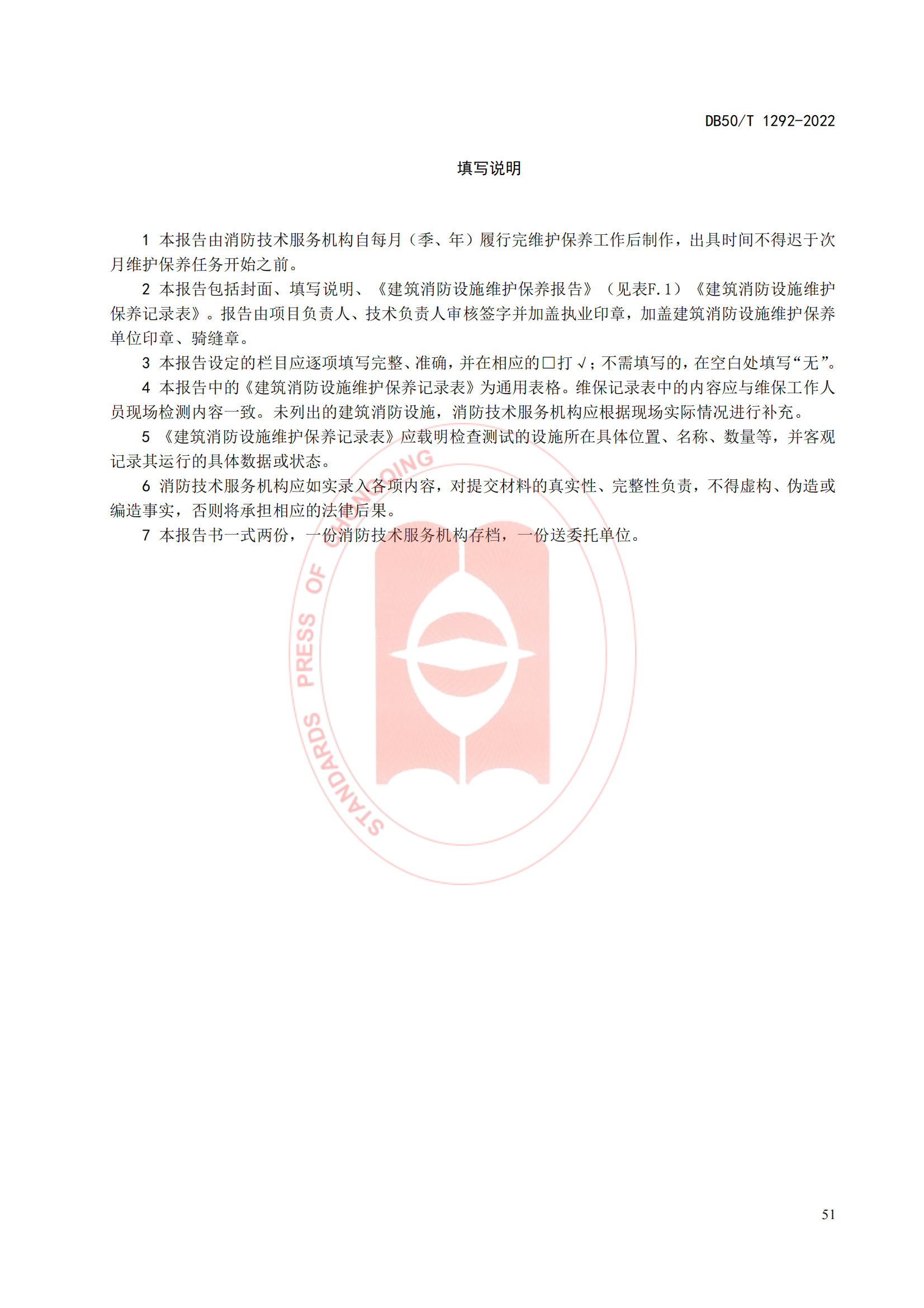 DB50/T 1292-2022

填写说明

1 本报告由消防技术服务机构自每月（季、年）履行完维护保养工作后制作，出具时间不得迟于次月维护保养任务开始之前。

2 本报告包括封面、填写说明、《建筑消防设施维护保养报告》（见表F.1）《建筑消防设施维护保养记录表》。报告由项目负责人、技术负责人审核签字并加盖执业印章，加盖建筑消防设施维护保养单位印章、骑缝章。

3 本报告设定的栏目应逐项填写完整、准确，并在相应的☐打√；不需填写的，在空白处填写“无”。

4 本报告中的《建筑消防设施维护保养记录表》为通用表格。维保记录表中的内容应与维保工作人员现场检测内容一致。未列出的建筑消防设施，消防技术服务机构应根据现场实际情况进行补充。

5 《建筑消防设施维护保养记录表》应载明检查测试的设施所在具体位置、名称、数量等，并客观记录其运行的具体数据或状态。

6 消防技术服务机构应如实录入各项内容，对提交材料的真实性、完整性负责，不得虚构、伪造或编造事实，否则将承担相应的法律后果。

7 本报告书一式两份，一份消防技术服务机构存档，一份送委托单位。

51

STANDARDS PRESS OF CHONGQING